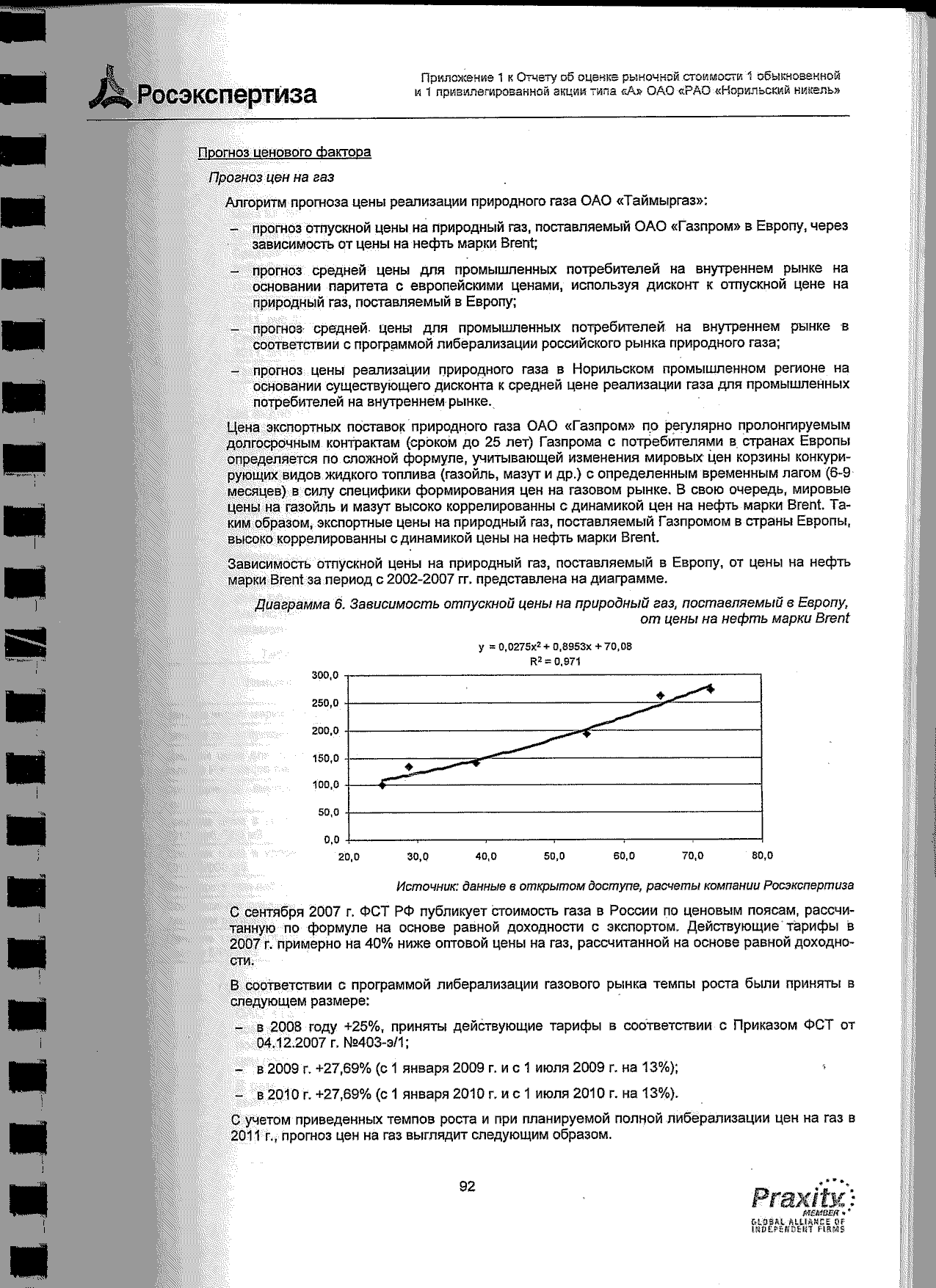 Росэкспертиза

Приложение 1 к Отчету об оценке рыночной стоимости 1 обыкновенной и 1 привилегированной акции типа «А» ОАО «РАО «Норильский никель»

Прогноз ценового фактора

Прогноз цен на газ

Алгоритм прогноза цены реализации природного газа ОАО «Таймыргаз»:

– прогноз отпускной цены на природный газ, поставляемый ОАО «Газпром» в Европу, через зависимость от цены на нефть марки Brent;

– прогноз средней цены для промышленных потребителей на внутреннем рынке на основании паритета с европейскими ценами, используя дисконт к отпускной цене на природный газ, поставляемый в Европу;

– прогноз средней цены для промышленных потребителей на внутреннем рынке в соответствии с программой либерализации российского рынка природного газа;

– прогноз цены реализации природного газа в Норильском промышленном регионе на основании существующего дисконта к средней цене реализации газа для промышленных потребителей на внутреннем рынке.

Цена экспортных поставок природного газа ОАО «Газпром» по регулярно пролонгируемым долгосрочным контрактам (сроком до 25 лет) Газпрома с потребителями в странах Европы определяется по сложной формуле, учитывающей изменения мировых цен корзины конкурирующих видов жидкого топлива (газойль, мазут и др.) с определенным временным лагом (6-9 месяцев) в силу специфики формирования цен на газовом рынке. В свою очередь, мировые цены на газойль и мазут высоко коррелированны с динамикой цен на нефть марки Brent. Таким образом, экспортные цены на природный газ, поставляемый Газпромом в страны Европы, высоко коррелированны с динамикой цены на нефть марки Brent.

Зависимость отпускной цены на природный газ, поставляемый в Европу, от цены на нефть марки Brent за период с 2002-2007 гг. представлена на диаграмме.

Диаграмма 6. Зависимость отпускной цены на природный газ, поставляемый в Европу, от цены на нефть марки Brent

$y = 0,0275x^2 + 0,8953x + 70,08$
$R^2 = 0,971$

300,0
250,0
200,0
150,0
100,0
50,0
0,0
20,0 30,0 40,0 50,0 60,0 70,0 80,0

Источник: данные в открытом доступе, расчеты компании Росэкспертиза

С сентября 2007 г. ФСТ РФ публикует стоимость газа в России по ценовым поясам, рассчитанную по формуле на основе равной доходности с экспортом. Действующие тарифы в 2007 г. примерно на 40% ниже оптовой цены на газ, рассчитанной на основе равной доходности.

В соответствии с программой либерализации газового рынка темпы роста были приняты в следующем размере:

– в 2008 году +25%, приняты действующие тарифы в соответствии с Приказом ФСТ от 04.12.2007 г. №403-э/1;

– в 2009 г. +27,69% (с 1 января 2009 г. и с 1 июля 2009 г. на 13%);

– в 2010 г. +27,69% (с 1 января 2010 г. и с 1 июля 2010 г. на 13%).

С учетом приведенных темпов роста и при планируемой полной либерализации цен на газ в 2011 г., прогноз цен на газ выглядит следующим образом.

92

Praxity MEMBER GLOBAL ALLIANCE OF INDEPENDENT FIRMS